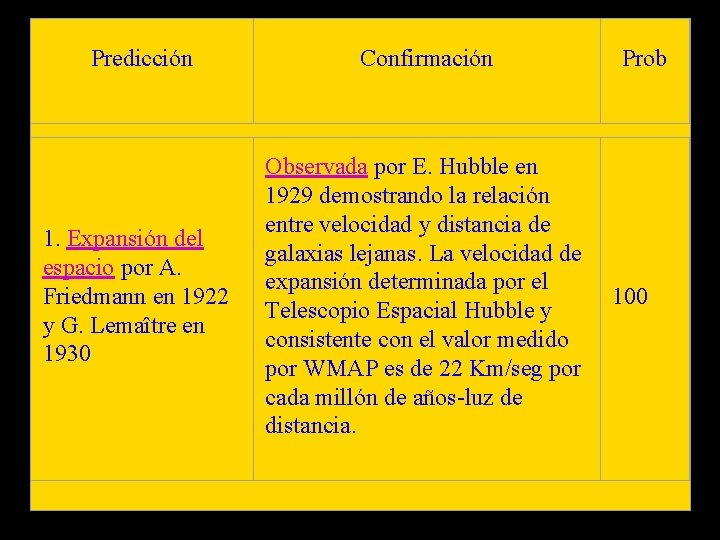 | Predicción | Confirmación | Prob |
|---|---|---|
| 1. Expansión del espacio por A. Friedmann en 1922 y G. Lemaître en 1930 | Observada por E. Hubble en 1929 demostrando la relación entre velocidad y distancia de galaxias lejanas. La velocidad de expansión determinada por el Telescopio Espacial Hubble y consistente con el valor medido por WMAP es de 22 Km/seg por cada millón de años-luz de distancia. | 100 |